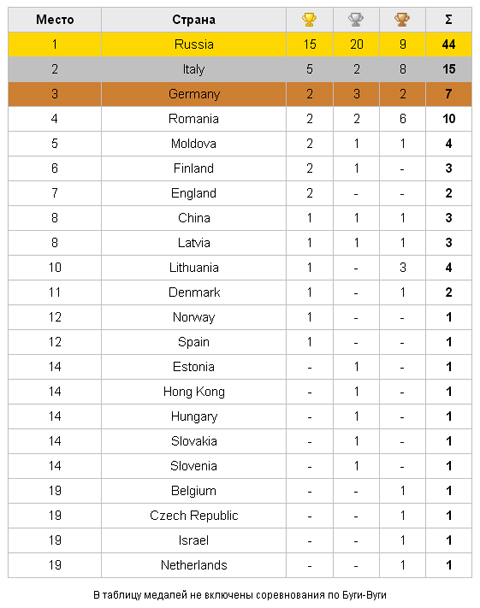 | Место | Страна | | | | Σ |
|---|---|---|---|---|---|
| 1 | Russia | 15 | 20 | 9 | 44 |
| 2 | Italy | 5 | 2 | 8 | 15 |
| 3 | Germany | 2 | 3 | 2 | 7 |
| 4 | Romania | 2 | 2 | 6 | 10 |
| 5 | Moldova | 2 | 1 | 1 | 4 |
| 6 | Finland | 2 | 1 | - | 3 |
| 7 | England | 2 | - | - | 2 |
| 8 | China | 1 | 1 | 1 | 3 |
| 8 | Latvia | 1 | 1 | 1 | 3 |
| 10 | Lithuania | 1 | - | 3 | 4 |
| 11 | Denmark | 1 | - | 1 | 2 |
| 12 | Norway | 1 | - | - | 1 |
| 12 | Spain | 1 | - | - | 1 |
| 14 | Estonia | - | 1 | - | 1 |
| 14 | Hong Kong | - | 1 | - | 1 |
| 14 | Hungary | - | 1 | - | 1 |
| 14 | Slovakia | - | 1 | - | 1 |
| 14 | Slovenia | - | 1 | - | 1 |
| 19 | Belgium | - | - | 1 | 1 |
| 19 | Czech Republic | - | - | 1 | 1 |
| 19 | Israel | - | - | 1 | 1 |
| 19 | Netherlands | - | - | 1 | 1 |

В таблицу медалей не включены соревнования по Буги-Вуги